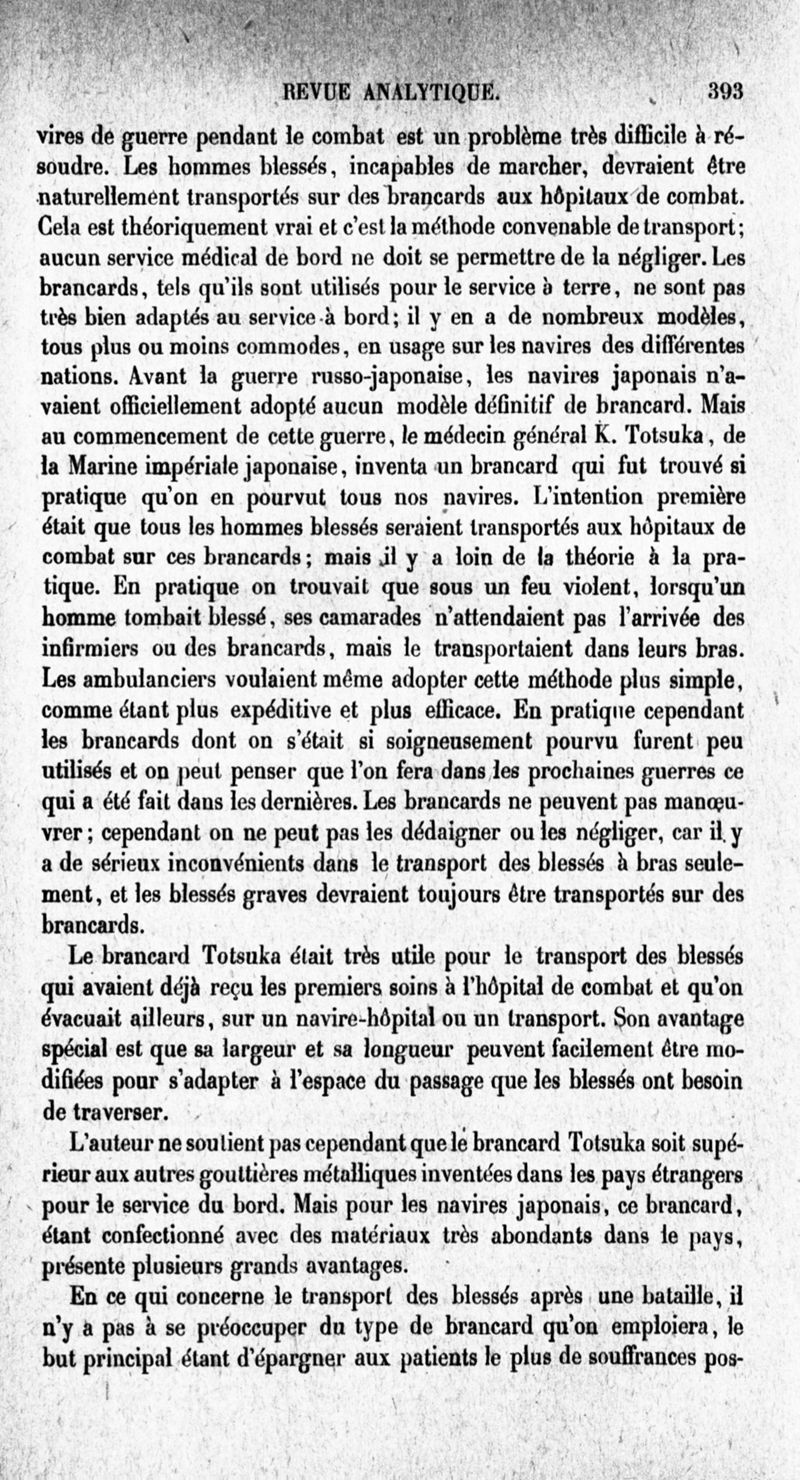 REVUE ANALYTIQUE. 393

vires de guerre pendant le combat est un problème très difficile à résoudre. Les hommes blessés, incapables de marcher, devraient être naturellement transportés sur des brancards aux hôpitaux de combat. Cela est théoriquement vrai et c'est la méthode convenable de transport; aucun service médical de bord ne doit se permettre de la négliger. Les brancards, tels qu'ils sont utilisés pour le service à terre, ne sont pas très bien adaptés au service à bord; il y en a de nombreux modèles, tous plus ou moins commodes, en usage sur les navires des différentes nations. Avant la guerre russo-japonaise, les navires japonais n'avaient officiellement adopté aucun modèle définitif de brancard. Mais au commencement de cette guerre, le médecin général K. Totsuka, de la Marine impériale japonaise, inventa un brancard qui fut trouvé si pratique qu'on en pourvut tous nos navires. L'intention première était que tous les hommes blessés seraient transportés aux hôpitaux de combat sur ces brancards; mais il y a loin de la théorie à la pratique. En pratique on trouvait que sous un feu violent, lorsqu'un homme tombait blessé, ses camarades n'attendaient pas l'arrivée des infirmiers ou des brancards, mais le transportaient dans leurs bras. Les ambulanciers voulaient même adopter cette méthode plus simple, comme étant plus expéditive et plus efficace. En pratique cependant les brancards dont on s'était si soigneusement pourvu furent peu utilisés et on peut penser que l'on fera dans les prochaines guerres ce qui a été fait dans les dernières. Les brancards ne peuvent pas manœuvrer; cependant on ne peut pas les dédaigner ou les négliger, car il y a de sérieux inconvénients dans le transport des blessés à bras seulement, et les blessés graves devraient toujours être transportés sur des brancards.

Le brancard Totsuka était très utile pour le transport des blessés qui avaient déjà reçu les premiers soins à l'hôpital de combat et qu'on évacuait ailleurs, sur un navire-hôpital ou un transport. Son avantage spécial est que sa largeur et sa longueur peuvent facilement être modifiées pour s'adapter à l'espace du passage que les blessés ont besoin de traverser.

L'auteur ne soutient pas cependant que le brancard Totsuka soit supérieur aux autres gouttières métalliques inventées dans les pays étrangers pour le service du bord. Mais pour les navires japonais, ce brancard, étant confectionné avec des matériaux très abondants dans le pays, présente plusieurs grands avantages.

En ce qui concerne le transport des blessés après une bataille, il n'y a pas à se préoccuper du type de brancard qu'on emploiera, le but principal étant d'épargner aux patients le plus de souffrances pos-